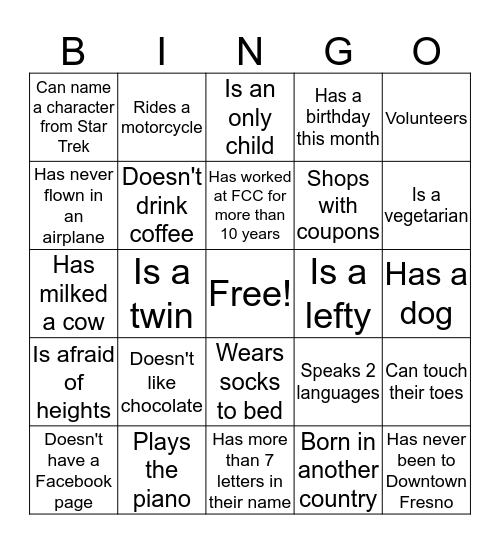 | B | I | N | G | O |
|---|---|---|---|---|
| Can name a character from Star Trek | Rides a motorcycle | Is an only child | Has a birthday this month | Volunteers |
| Has never flown in an airplane | Doesn't drink coffee | Has worked at FCC for more than 10 years | Shops with coupons | Is a vegetarian |
| Has milked a cow | Is a twin | Free! | Is a lefty | Has a dog |
| Is afraid of heights | Doesn't like chocolate | Wears socks to bed | Speaks 2 languages | Can touch their toes |
| Doesn't have a Facebook page | Plays the piano | Has more than 7 letters in their name | Born in another country | Has never been to Downtown Fresno |